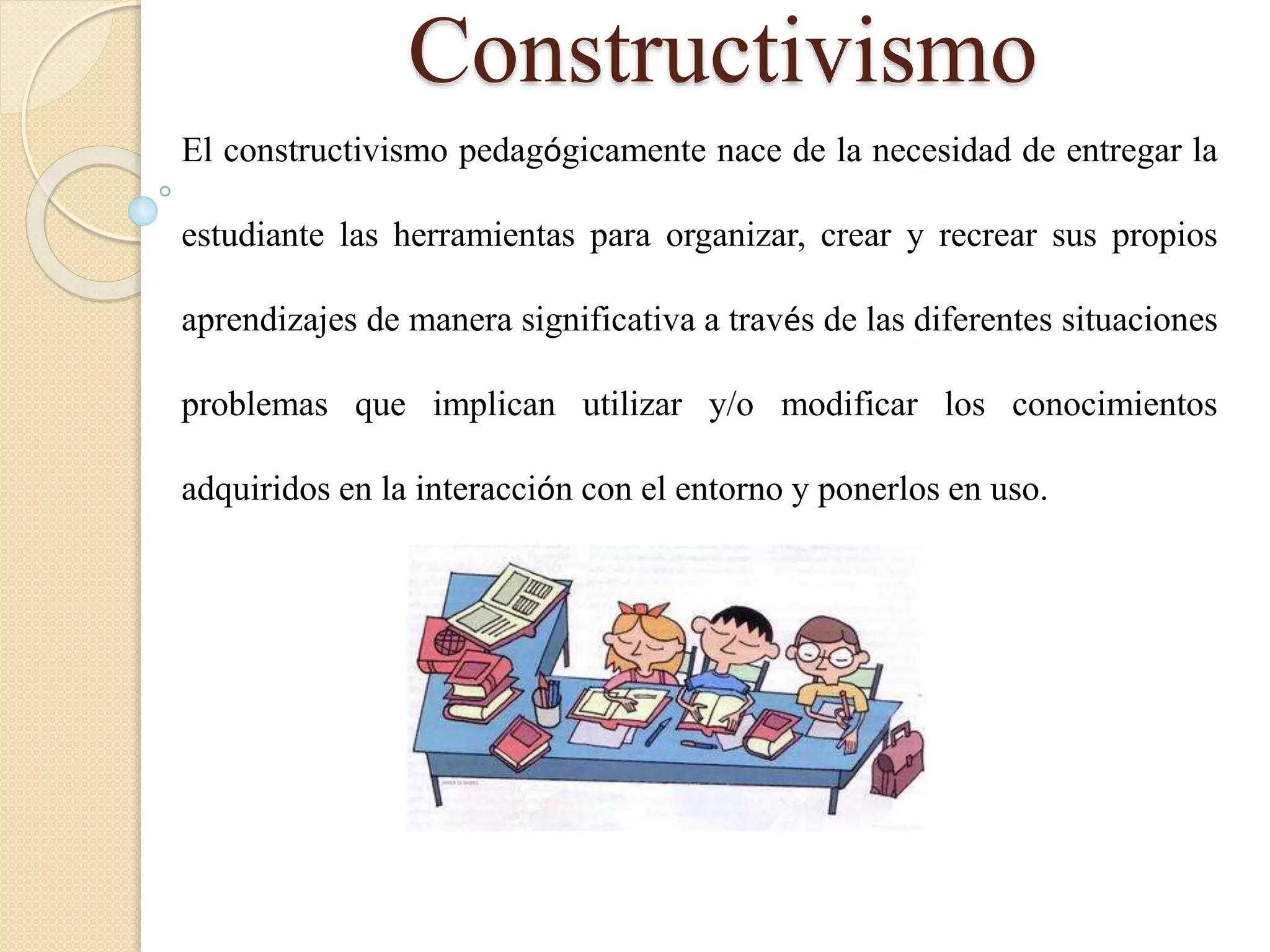 Constructivismo

El constructivismo pedagógicamente nace de la necesidad de entregar la estudiante las herramientas para organizar, crear y recrear sus propios aprendizajes de manera significativa a través de las diferentes situaciones problemas que implican utilizar y/o modificar los conocimientos adquiridos en la interacción con el entorno y ponerlos en uso.